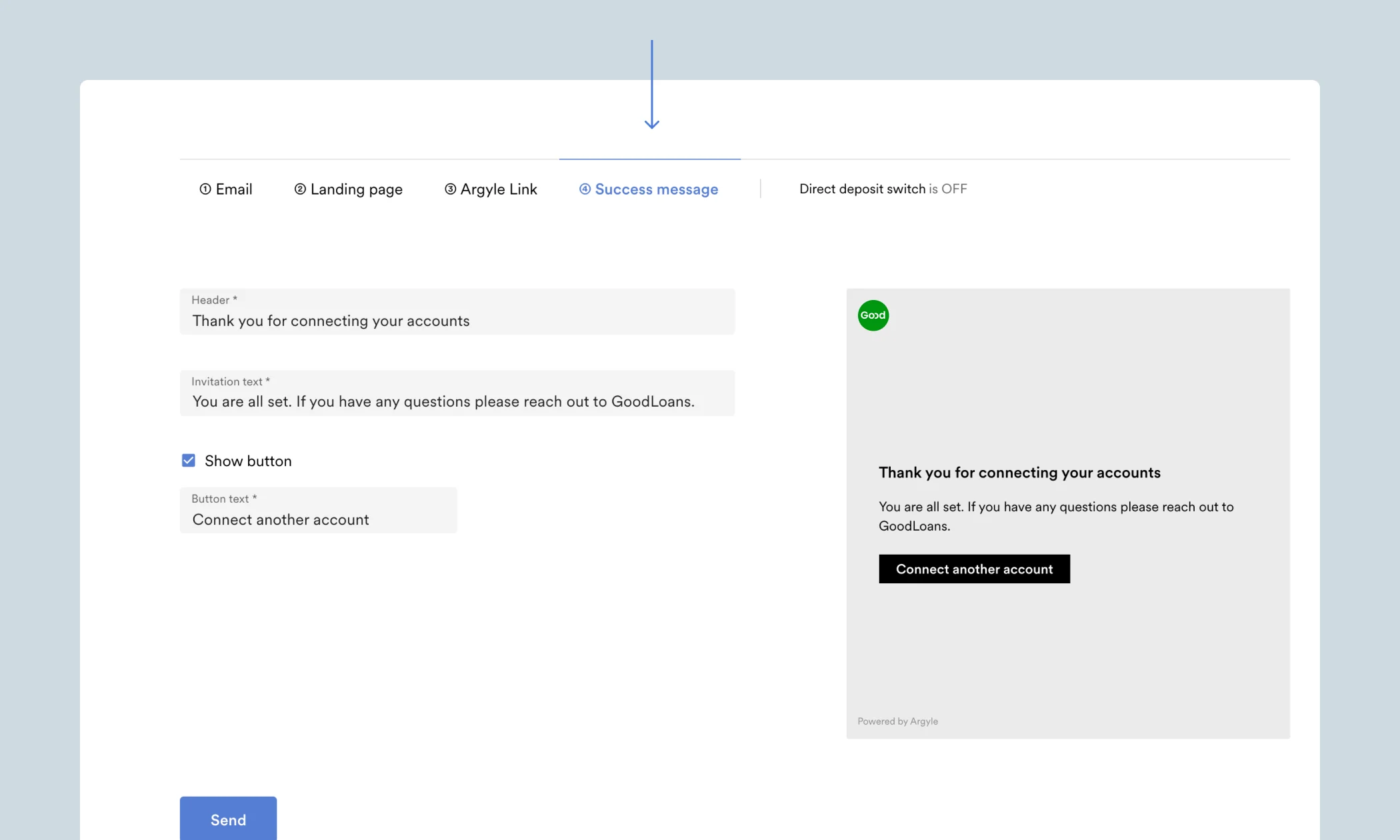 ① Email ② Landing page ③ Argyle Link ④ Success message Direct deposit switch is OFF

Header *
Thank you for connecting your accounts

Invitation text *
You are all set. If you have any questions please reach out to GoodLoans.

Show button

Button text *
Connect another account

Good

Thank you for connecting your accounts

You are all set. If you have any questions please reach out to GoodLoans.

Connect another account

Powered by Argyle

Send